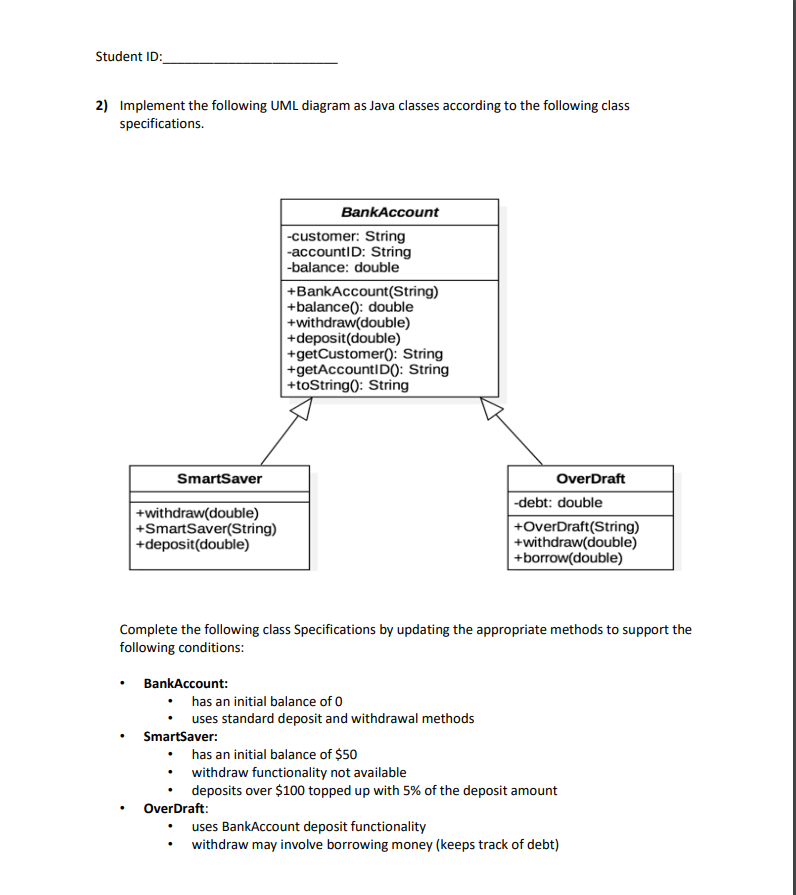 Student ID:________________________

2) Implement the following UML diagram as Java classes according to the following class specifications.

BankAccount

-customer: String
-accountID: String
-balance: double

+BankAccount(String)
+balance(): double
+withdraw(double)
+deposit(double)
+getCustomer(): String
+getAccountID(): String
+toString(): String

SmartSaver

+withdraw(double)
+SmartSaver(String)
+deposit(double)

OverDraft

-debt: double

+OverDraft(String)
+withdraw(double)
+borrow(double)

Complete the following class Specifications by updating the appropriate methods to support the following conditions:

• BankAccount:
  • has an initial balance of 0
  • uses standard deposit and withdrawal methods
• SmartSaver:
  • has an initial balance of \$50
  • withdraw functionality not available
  • deposits over \$100 topped up with 5% of the deposit amount
• OverDraft:
  • uses BankAccount deposit functionality
  • withdraw may involve borrowing money (keeps track of debt)